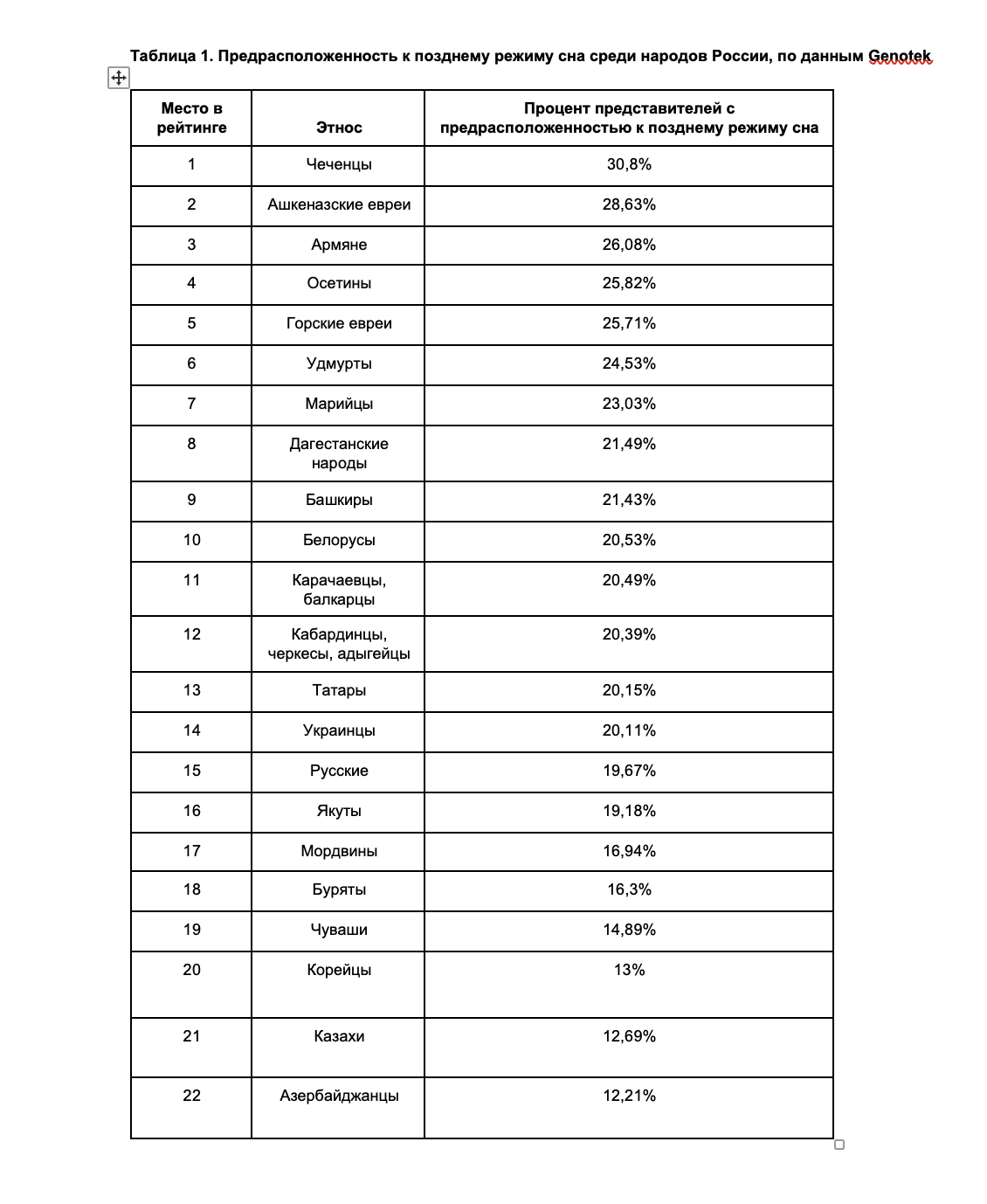 Таблица 1. Предрасположенность к позднему режиму сна среди народов России, по данным Genotek

| Место в рейтинге | Этнос | Процент представителей с предрасположенностью к позднему режиму сна |
|---|---|---|
| 1 | Чеченцы | 30,8% |
| 2 | Ашкеназские евреи | 28,63% |
| 3 | Армяне | 26,08% |
| 4 | Осетины | 25,82% |
| 5 | Горские евреи | 25,71% |
| 6 | Удмурты | 24,53% |
| 7 | Марийцы | 23,03% |
| 8 | Дагестанские народы | 21,49% |
| 9 | Башкиры | 21,43% |
| 10 | Белорусы | 20,53% |
| 11 | Карачаевцы, балкарцы | 20,49% |
| 12 | Кабардинцы, черкесы, адыгейцы | 20,39% |
| 13 | Татары | 20,15% |
| 14 | Украинцы | 20,11% |
| 15 | Русские | 19,67% |
| 16 | Якуты | 19,18% |
| 17 | Мордвины | 16,94% |
| 18 | Буряты | 16,3% |
| 19 | Чуваши | 14,89% |
| 20 | Корейцы | 13% |
| 21 | Казахи | 12,69% |
| 22 | Азербайджанцы | 12,21% |